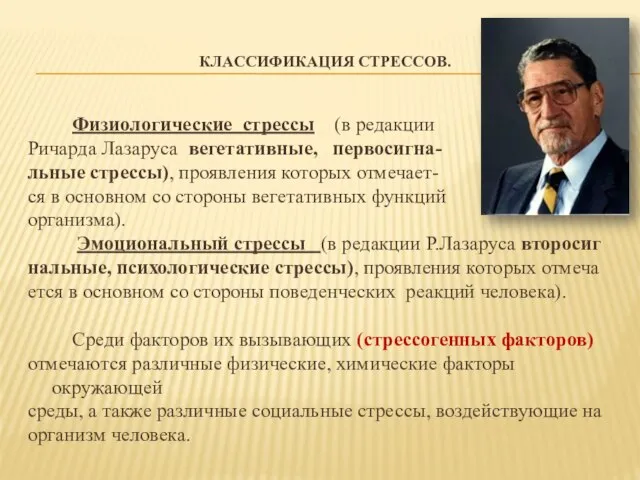 КЛАССИФИКАЦИЯ СТРЕССОВ.

Физиологические стрессы (в редакции Ричарда Лазаруса вегетативные, первосигнальные стрессы), проявления которых отмечается в основном со стороны вегетативных функций организма).

Эмоциональный стрессы (в редакции Р.Лазаруса второсиг нальные, психологические стрессы), проявления которых отмеча ется в основном со стороны поведенческих реакций человека).

Среди факторов их вызывающих (стрессогенных факторов) отмечаются различные физические, химические факторы окружающей среды, а также различные социальные стрессы, воздействующие на организм человека.